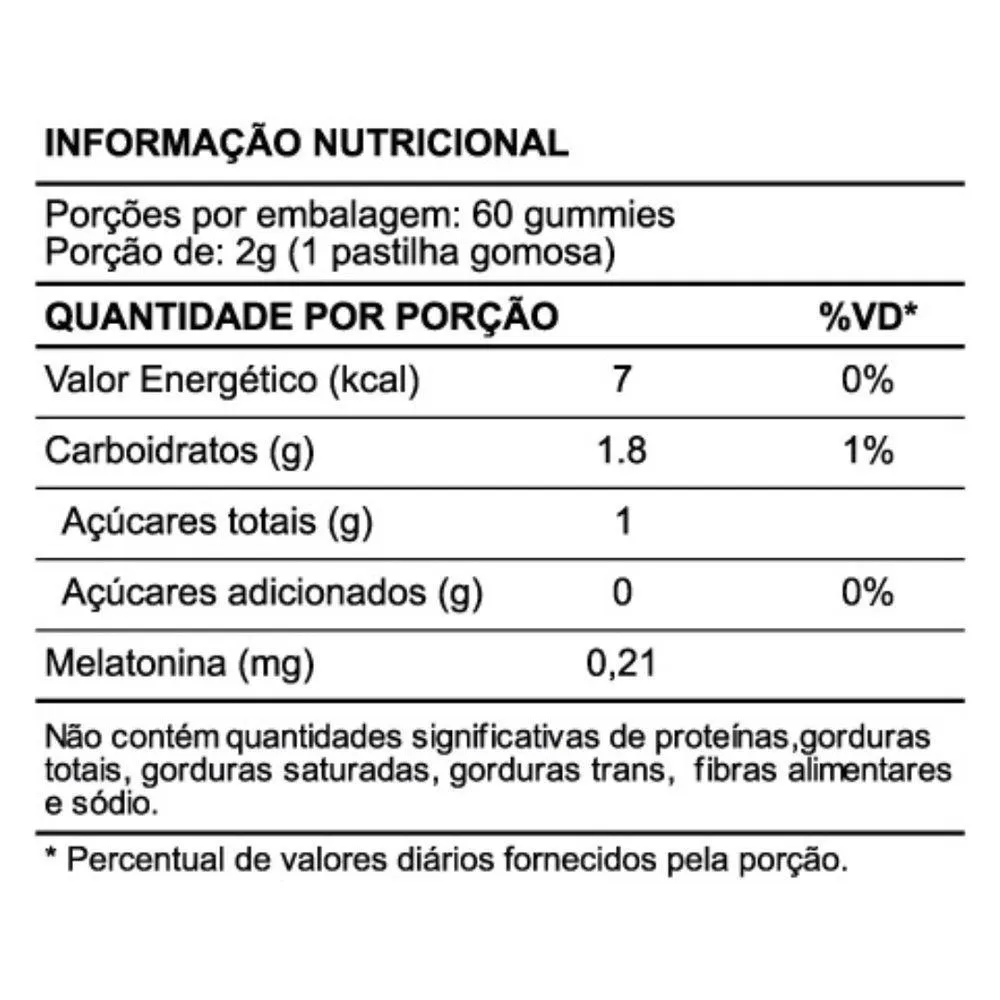 INFORMAÇÃO NUTRICIONAL

Porções por embalagem: 60 gummies
Porção de: 2g (1 pastilha gomosa)

| QUANTIDADE POR PORÇÃO | | %VD* |
|---|---|---|
| Valor Energético (kcal) | 7 | 0% |
| Carboidratos (g) | 1.8 | 1% |
| Açúcares totais (g) | 1 | |
| Açúcares adicionados (g) | 0 | 0% |
| Melatonina (mg) | 0,21 | |

Não contém quantidades significativas de proteínas,gorduras totais, gorduras saturadas, gorduras trans, fibras alimentares e sódio.

* Percentual de valores diários fornecidos pela porção.